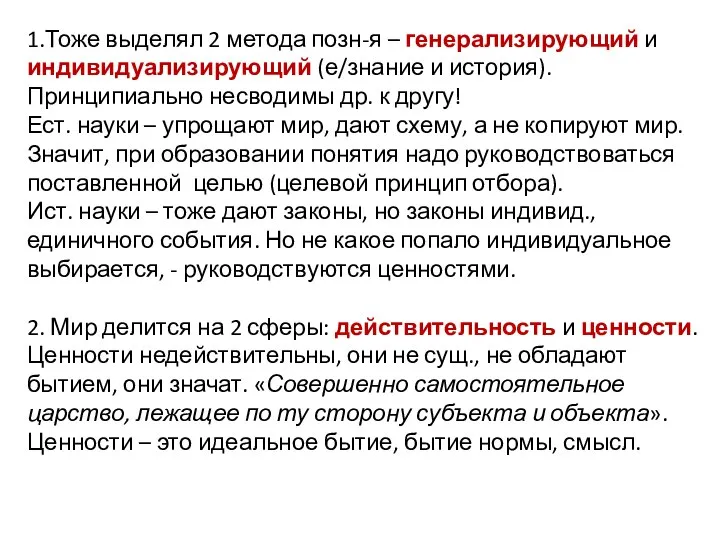 1.Тоже выделял 2 метода позн-я – генерализирующий и индивидуализирующий (е/знание и история). Принципиально несводимы др. к другу!
Ест. науки – упрощают мир, дают схему, а не копируют мир. Значит, при образовании понятия надо руководствоваться поставленной целью (целевой принцип отбора).
Ист. науки – тоже дают законы, но законы индивид., единичного события. Но не какое попало индивидуальное выбирается, - руководствуются ценностями.

2. Мир делится на 2 сферы: действительность и ценности. Ценности недействительны, они не сущ., не обладают бытием, они значат. «Совершенно самостоятельное царство, лежащее по ту сторону субъекта и объекта». Ценности – это идеальное бытие, бытие нормы, смысл.